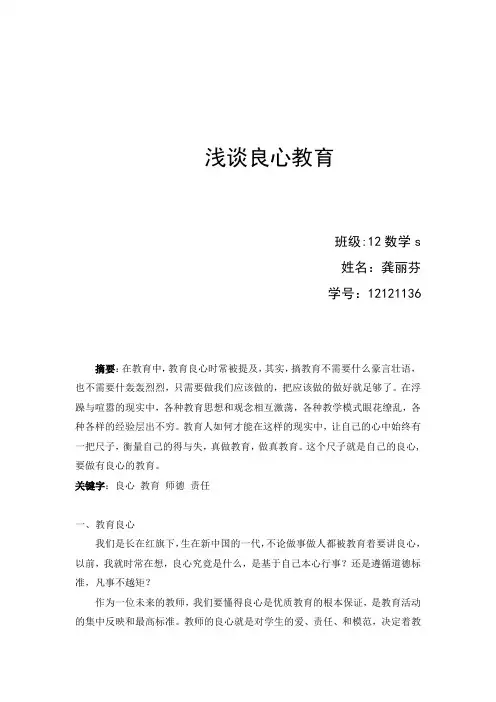 浅谈良心教育

班级:12 数学 s
姓名：龚丽芬
学号：12121136

摘要：在教育中，教育良心时常被提及，其实，搞教育不需要什么豪言壮语，也不需要什轰轰烈烈，只需要做我们应该做的，把应该做的做好就是够了。在浮躁与喧嚣的现实中，各种教育思想和观念相互激荡，各种教学模式眼花缭乱，各种各样的经验层出不穷。教育人如何才能在这样的现实中，让自己的心中始终有一把尺子，衡量自己的得与失，真做教育，做真教育。这个尺子就是自己的良心，要做有良心的教育。

关键字：良心 教育 师德 责任

一、教育良心

我们是长在红旗下，生在新中国的一代，不论做事做人都被教育着要讲良心，以前，我就时常在想，良心究竟是什么，是基于自己本心行事？还是遵循道德标准，凡事不越矩？

作为一位未来的教师，我们要懂得良心是优质教育的根本保证，是教育活动的集中反映和最高标准。教师的良心就是对学生的爱、责任、和模范，决定着教